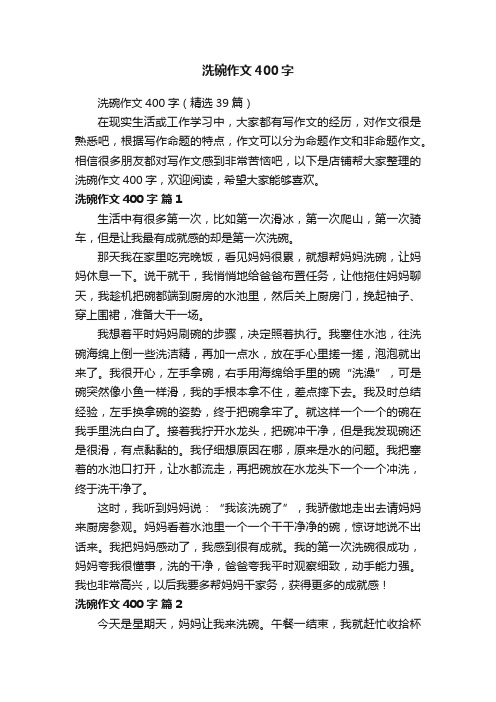 洗碗作文400字

洗碗作文400字（精选39篇）

在现实生活或工作学习中，大家都有写作文的经历，对作文很是熟悉吧，根据写作命题的特点，作文可以分为命题作文和非命题作文。相信很多朋友都对写作文感到非常苦恼吧，以下是店铺帮大家整理的洗碗作文400字，欢迎阅读，希望大家能够喜欢。

洗碗作文400字 篇1

生活中有很多第一次，比如第一次滑冰，第一次爬山，第一次骑车，但是让我最有成就感的却是第一次洗碗。

那天我在家里吃完晚饭，看见妈妈很累，就想帮妈妈洗碗，让妈妈休息一下。说干就干，我悄悄地给爸爸布置任务，让他拖住妈妈聊天，我趁机把碗都端到厨房的水池里，然后关上厨房门，挽起袖子、穿上围裙，准备大干一场。

我想着平时妈妈刷碗的步骤，决定照着执行。我塞住水池，往洗碗海绵上倒一些洗洁精，再加一点水，放在手心里搓一搓，泡泡就出来了。我很开心，左手拿碗，右手用海绵给手里的碗“洗澡”，可是碗突然像小鱼一样滑，我的手根本拿不住，差点摔下去。我及时总结经验，左手换拿碗的姿势，终于把碗拿牢了。就这样一个一个的碗在我手里洗白白了。接着我拧开水龙头，把碗冲干净，但是我发现碗还是很滑，有点黏黏的。我仔细想原因在哪，原来是水的问题。我把塞着的水池口打开，让水都流走，再把碗放在水龙头下一个一个冲洗，终于洗干净了。

这时，我听到妈妈说：“我该洗碗了”，我骄傲地走出去请妈妈来厨房参观。妈妈看着水池里一个一个干干净净的碗，惊讶地说不出话来。我把妈妈感动了，我感到很有成就。我的第一次洗碗很成功，妈妈夸我很懂事，洗的干净，爸爸夸我平时观察细致，动手能力强。我也非常高兴，以后我要多帮妈妈干家务，获得更多的成就感！

洗碗作文400字 篇2

今天是星期天，妈妈让我来洗碗。午餐一结束，我就赶忙收拾杯